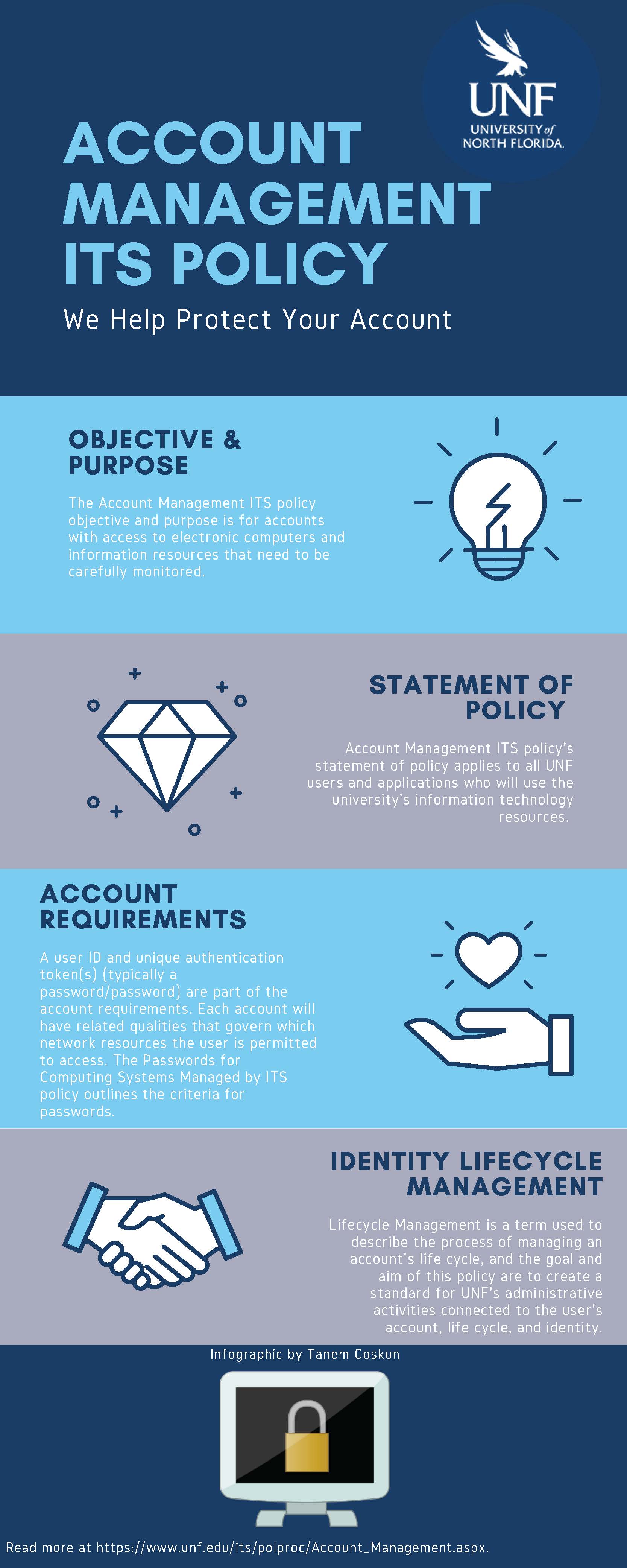 UNF
UNIVERSITY of NORTH FLORIDA.

ACCOUNT MANAGEMENT ITS POLICY

We Help Protect Your Account

OBJECTIVE & PURPOSE

The Account Management ITS policy objective and purpose is for accounts with access to electronic computers and information resources that need to be carefully monitored.

STATEMENT OF POLICY

Account Management ITS policy's statement of policy applies to all UNF users and applications who will use the university's information technology resources.

ACCOUNT REQUIREMENTS

A user ID and unique authentication token(s) (typically a password/password) are part of the account requirements. Each account will have related qualities that govern which network resources the user is permitted to access. The Passwords for Computing Systems Managed by ITS policy outlines the criteria for passwords.

IDENTITY LIFECYCLE MANAGEMENT

Lifecycle Management is a term used to describe the process of managing an account's life cycle, and the goal and aim of this policy are to create a standard for UNF's administrative activities connected to the user's account, life cycle, and identity.

Infographic by Tanem Coskun

Read more at https://www.unf.edu/its/polproc/Account_Management.aspx.